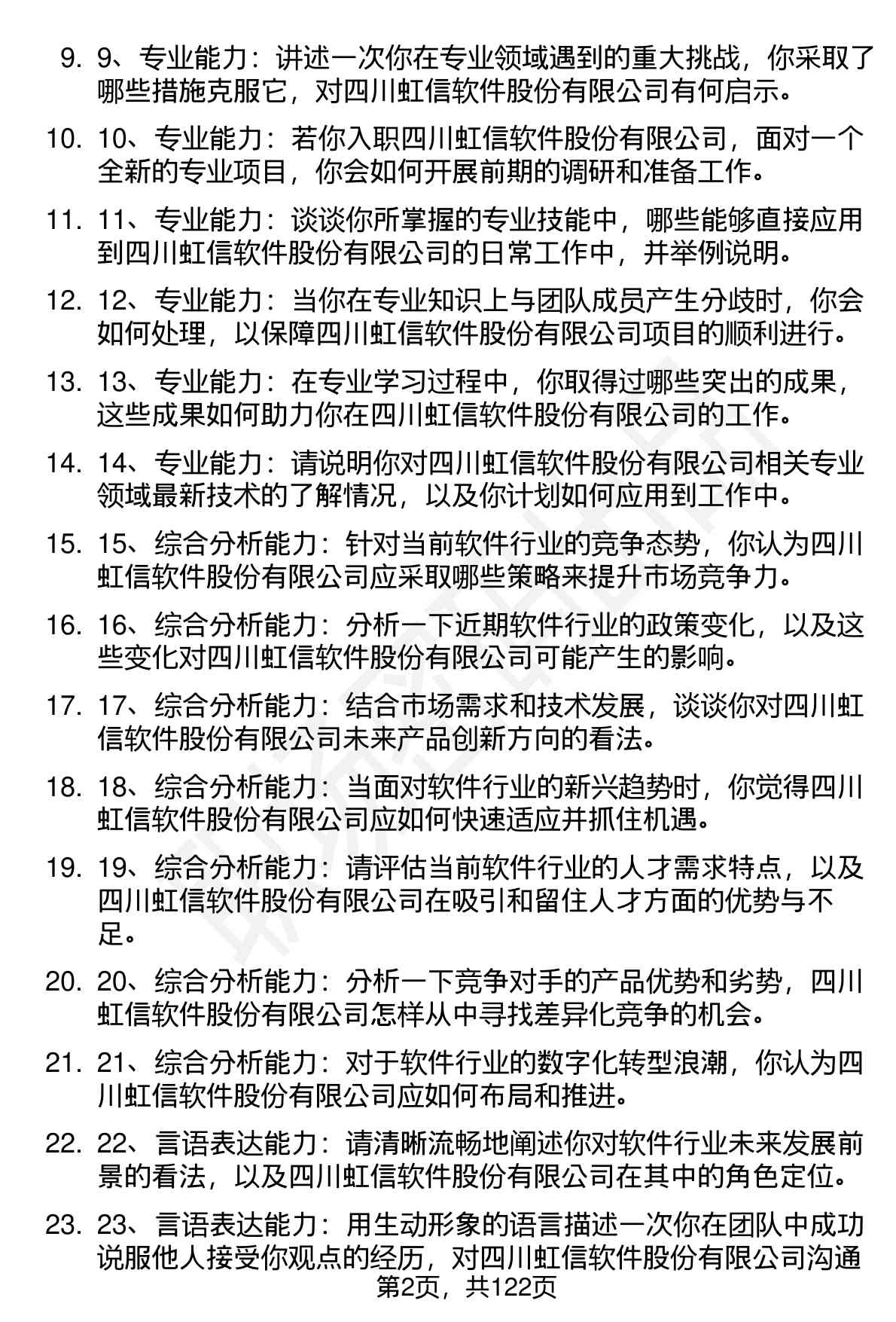 9. 9、专业能力：讲述一次你在专业领域遇到的重大挑战，你采取了哪些措施克服它，对四川虹信软件股份有限公司有何启示。

10. 10、专业能力：若你入职四川虹信软件股份有限公司，面对一个全新的专业项目，你会如何开展前期的调研和准备工作。

11. 11、专业能力：谈谈你所掌握的专业技能中，哪些能够直接应用到四川虹信软件股份有限公司的日常工作中，并举例说明。

12. 12、专业能力：当你在专业知识上与团队成员产生分歧时，你会如何处理，以保障四川虹信软件股份有限公司项目的顺利进行。

13. 13、专业能力：在专业学习过程中，你取得过哪些突出的成果，这些成果如何助力你在四川虹信软件股份有限公司的工作。

14. 14、专业能力：请说明你对四川虹信软件股份有限公司相关专业领域最新技术的了解情况，以及你计划如何应用到工作中。

15. 15、综合分析能力：针对当前软件行业的竞争态势，你认为四川虹信软件股份有限公司应采取哪些策略来提升市场竞争力。

16. 16、综合分析能力：分析一下近期软件行业的政策变化，以及这些变化对四川虹信软件股份有限公司可能产生的影响。

17. 17、综合分析能力：结合市场需求和技术发展，谈谈你对四川虹信软件股份有限公司未来产品创新方向的看法。

18. 18、综合分析能力：当面对软件行业的新兴趋势时，你觉得四川虹信软件股份有限公司应如何快速适应并抓住机遇。

19. 19、综合分析能力：请评估当前软件行业的人才需求特点，以及四川虹信软件股份有限公司在吸引和留住人才方面的优势与不足。

20. 20、综合分析能力：分析一下竞争对手的产品优势和劣势，四川虹信软件股份有限公司怎样从中寻找差异化竞争的机会。

21. 21、综合分析能力：对于软件行业的数字化转型浪潮，你认为四川虹信软件股份有限公司应如何布局和推进。

22. 22、言语表达能力：请清晰流畅地阐述你对软件行业未来发展前景的看法，以及四川虹信软件股份有限公司在其中的角色定位。

23. 23、言语表达能力：用生动形象的语言描述一次你在团队中成功说服他人接受你观点的经历，对四川虹信软件股份有限公司沟通

第2页，共122页